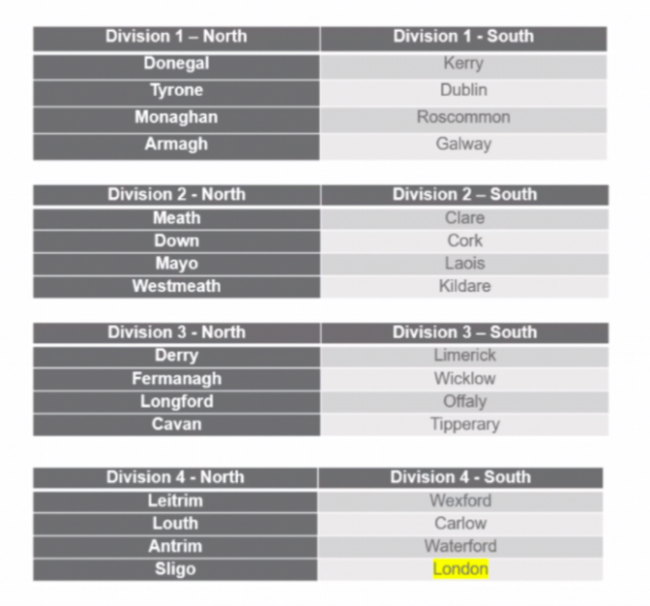 | Division 1 – North | Division 1 - South |
|---|---|
| Donegal | Kerry |
| Tyrone | Dublin |
| Monaghan | Roscommon |
| Armagh | Galway |

| Division 2 - North | Division 2 – South |
|---|---|
| Meath | Clare |
| Down | Cork |
| Mayo | Laois |
| Westmeath | Kildare |

| Division 3 - North | Division 3 – South |
|---|---|
| Derry | Limerick |
| Fermanagh | Wicklow |
| Longford | Offaly |
| Cavan | Tipperary |

| Division 4 - North | Division 4 - South |
|---|---|
| Leitrim | Wexford |
| Louth | Carlow |
| Antrim | Waterford |
| Sligo | London |